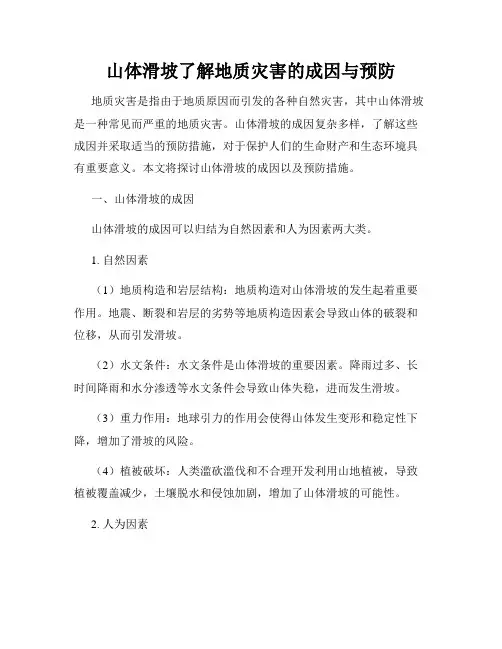 山体滑坡了解地质灾害的成因与预防

地质灾害是指由于地质原因而引发的各种自然灾害，其中山体滑坡是一种常见而严重的地质灾害。山体滑坡的成因复杂多样，了解这些成因并采取适当的预防措施，对于保护人们的生命财产和生态环境具有重要意义。本文将探讨山体滑坡的成因以及预防措施。

一、山体滑坡的成因

山体滑坡的成因可以归结为自然因素和人为因素两大类。

1. 自然因素

（1）地质构造和岩层结构：地质构造对山体滑坡的发生起着重要作用。地震、断裂和岩层的劣势等地质构造因素会导致山体的破裂和位移，从而引发滑坡。

（2）水文条件：水文条件是山体滑坡的重要因素。降雨过多、长时间降雨和水分渗透等水文条件会导致山体失稳，进而发生滑坡。

（3）重力作用：地球引力的作用会使得山体发生变形和稳定性下降，增加了滑坡的风险。

（4）植被破坏：人类滥砍滥伐和不合理开发利用山地植被，导致植被覆盖减少，土壤脱水和侵蚀加剧，增加了山体滑坡的可能性。

2. 人为因素